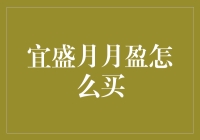 宜盛月月盈怎么买